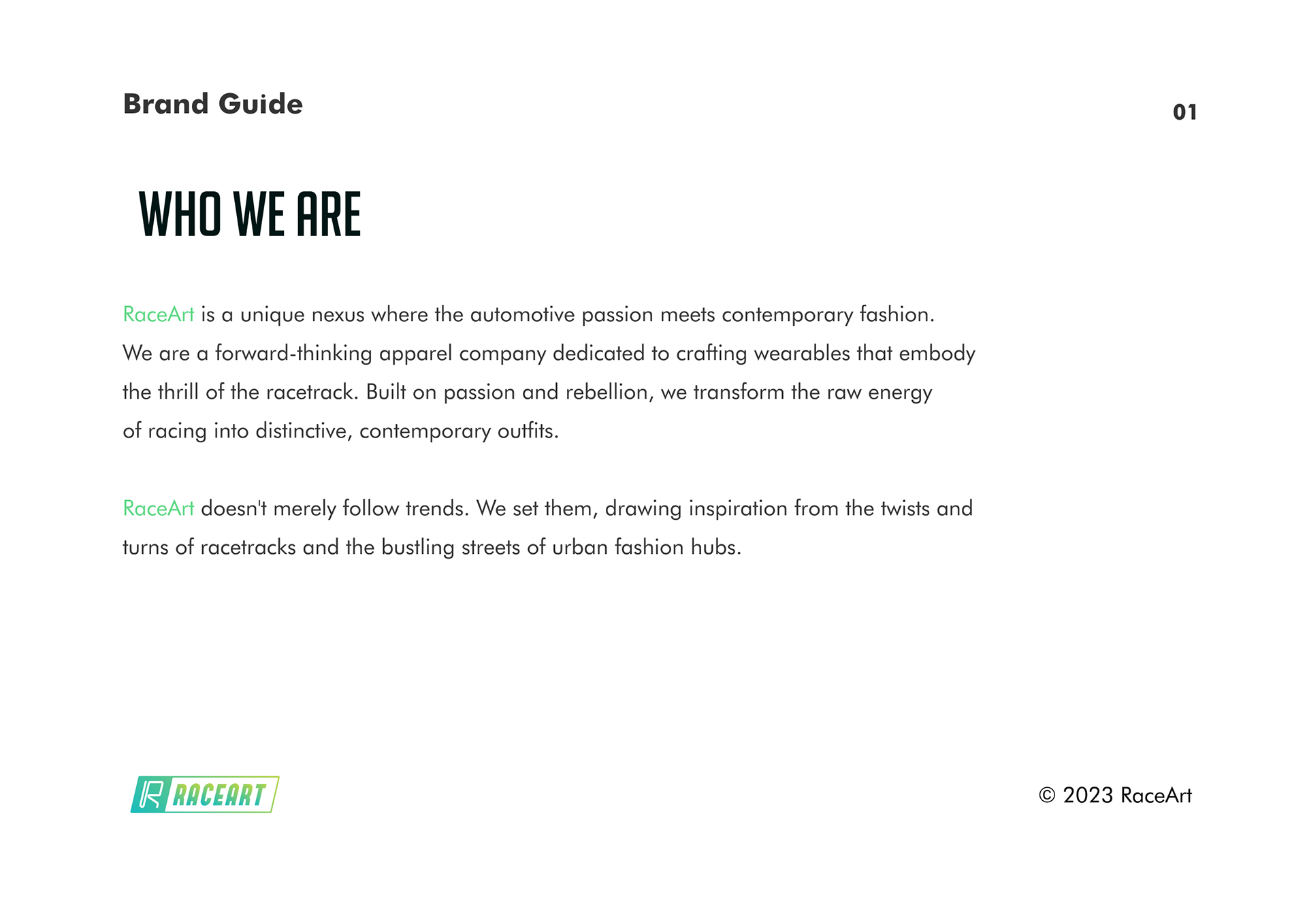 Brand Guide

01

WHO WE ARE

RaceArt is a unique nexus where the automotive passion meets contemporary fashion. We are a forward-thinking apparel company dedicated to crafting wearables that embody the thrill of the racetrack. Built on passion and rebellion, we transform the raw energy of racing into distinctive, contemporary outfits.

RaceArt doesn't merely follow trends. We set them, drawing inspiration from the twists and turns of racetracks and the bustling streets of urban fashion hubs.

R RACEART

© 2023 RaceArt